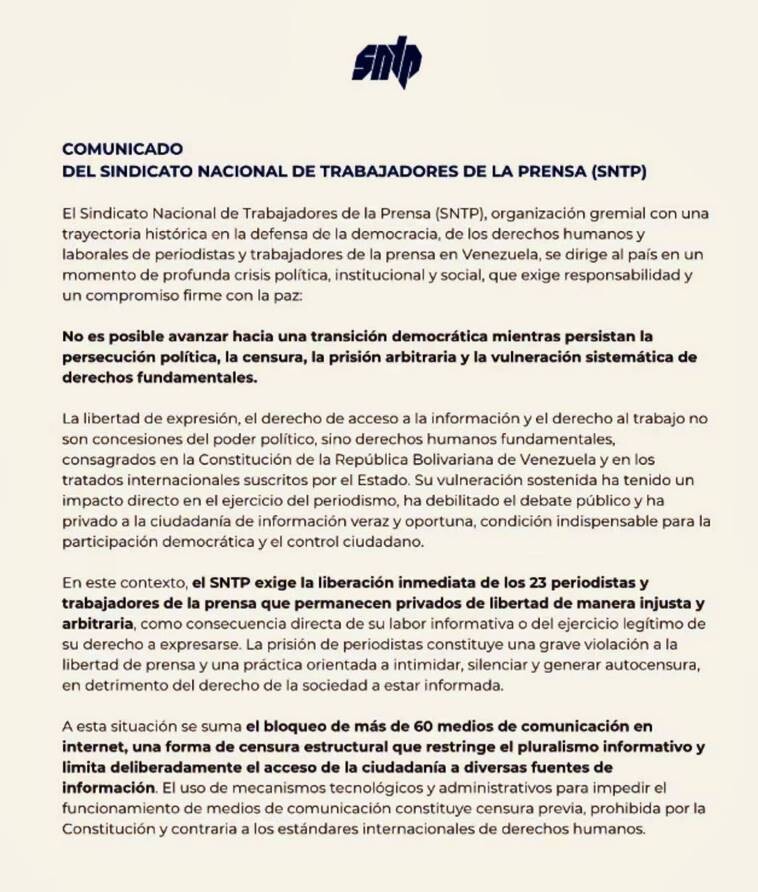 sntp

COMUNICADO
DEL SINDICATO NACIONAL DE TRABAJADORES DE LA PRENSA (SNTP)

El Sindicato Nacional de Trabajadores de la Prensa (SNTP), organización gremial con una trayectoria histórica en la defensa de la democracia, de los derechos humanos y laborales de periodistas y trabajadores de la prensa en Venezuela, se dirige al país en un momento de profunda crisis política, institucional y social, que exige responsabilidad y un compromiso firme con la paz:

No es posible avanzar hacia una transición democrática mientras persistan la persecución política, la censura, la prisión arbitraria y la vulneración sistemática de derechos fundamentales.

La libertad de expresión, el derecho de acceso a la información y el derecho al trabajo no son concesiones del poder político, sino derechos humanos fundamentales, consagrados en la Constitución de la República Bolivariana de Venezuela y en los tratados internacionales suscritos por el Estado. Su vulneración sostenida ha tenido un impacto directo en el ejercicio del periodismo, ha debilitado el debate público y ha privado a la ciudadanía de información veraz y oportuna, condición indispensable para la participación democrática y el control ciudadano.

En este contexto, el SNTP exige la liberación inmediata de los 23 periodistas y trabajadores de la prensa que permanecen privados de libertad de manera injusta y arbitraria, como consecuencia directa de su labor informativa o del ejercicio legítimo de su derecho a expresarse. La prisión de periodistas constituye una grave violación a la libertad de prensa y una práctica orientada a intimidar, silenciar y generar autocensura, en detrimento del derecho de la sociedad a estar informada.

A esta situación se suma el bloqueo de más de 60 medios de comunicación en internet, una forma de censura estructural que restringe el pluralismo informativo y limita deliberadamente el acceso de la ciudadanía a diversas fuentes de información. El uso de mecanismos tecnológicos y administrativos para impedir el funcionamiento de medios de comunicación constituye censura previa, prohibida por la Constitución y contraria a los estándares internacionales de derechos humanos.